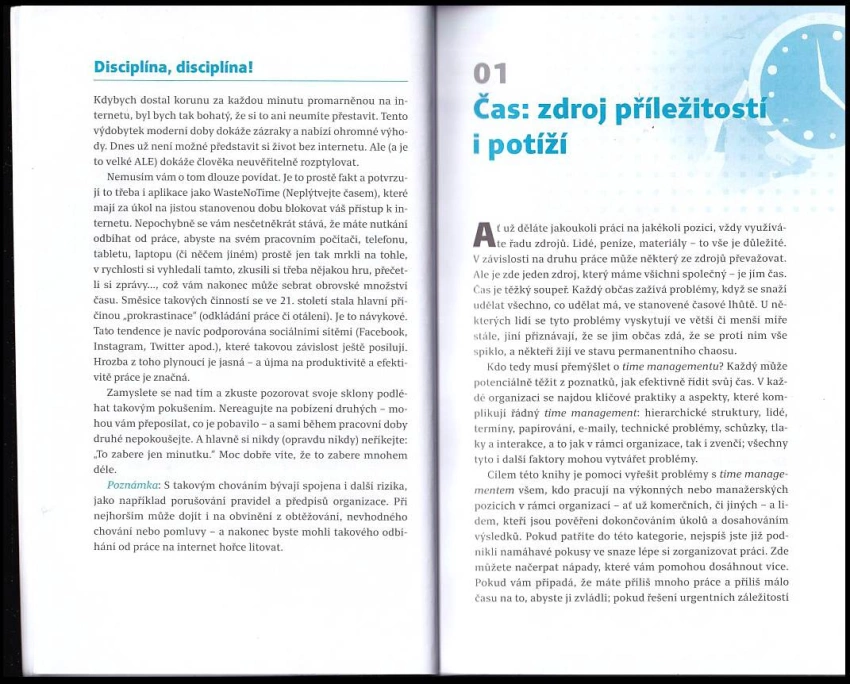 Disciplína, disciplína!

Kdybych dostal korunu za každou minutu promarněnou na internetu, byl bych tak bohatý, že si to ani neumíte představit. Tento výdobytek moderní doby dokáže zázraky a nabízí ohromné výhody. Dnes už není možné představit si život bez internetu. Ale (a je to velké ALE) dokáže člověka neuvěřitelně rozptylovat.

Nemusím vám o tom dlouze povídat. Je to prostě fakt a potvrzují to třeba i aplikace jako WasteNoTime (Neplýtvejte časem), které mají za úkol na jistou stanovenou dobu blokovat váš přístup k internetu. Nepochybně se vám nesčetněkrát stává, že máte nutkání odbíhat od práce, abyste na svém pracovním počítači, telefonu, tabletu, laptopu (či něčem jiném) prostě jen tak mrkli na tohle, v rychlosti si vyhledali tamto, zkusili si třeba nějakou hru, přečetli si zprávy..., což vám nakonec může sebrat obrovské množství času. Směsice takových činností se ve 21. století stala hlavní příčinou „prokrastinace" (odkládání práce či otálení). Je to návykové. Tato tendence je navíc podporována sociálními sítěmi (Facebook, Instagram, Twitter apod.), které takovou závislost ještě posilují. Hrozba z toho plynoucí je jasná – a újma na produktivitě a efektivitě práce je značná.

Zamyslete se nad tím a zkuste pozorovat svoje sklony podléhat takovým pokušením. Nereagujte na pobízení druhých – mohou vám přeposílat, co je pobavilo – a sami během pracovní doby druhé nepokoušejte. A hlavně si nikdy (opravdu nikdy) neříkejte: „To zabere jen minutku." Moc dobře víte, že to zabere mnohem déle.

Poznámka: S takovým chováním bývají spojena i další rizika, jako například porušování pravidel a předpisů organizace. Při nejhorším může dojít i na obvinění z obtěžování, nevhodného chování nebo pomluvy – a nakonec byste mohli takového odbíhání od práce na internet hořce litovat.

01
Čas: zdroj příležitostí i potíží

Ať už děláte jakoukoli práci na jakékoli pozici, vždy využíváte řadu zdrojů. Lidé, peníze, materiály – to vše je důležité. V závislosti na druhu práce může některý ze zdrojů převažovat. Ale je zde jeden zdroj, který máme všichni společný – je jím čas. Čas je těžký soupeř. Každý občas zažívá problémy, když se snaží udělat všechno, co udělat má, ve stanovené časové lhůtě. U některých lidí se tyto problémy vyskytují ve větší či menší míře stále, jiní přiznávají, že se jim občas zdá, že se proti nim vše spiklo, a někteří žijí ve stavu permanentního chaosu.

Kdo tedy musí přemýšlet o time managementu? Každý může potenciálně těžit z poznatků, jak efektivně řídit svůj čas. V každé organizaci se najdou klíčové praktiky a aspekty, které komplikují řádný time management: hierarchické struktury, lidé, termíny, papírování, e-maily, technické problémy, schůzky, tlaky a interakce, a to jak v rámci organizace, tak i zvenčí; všechny tyto i další faktory mohou vytvářet problémy.

Cílem této knihy je pomoci vyřešit problémy s time managementem všem, kdo pracují na výkonných nebo manažerských pozicích v rámci organizací – ať už komerčních, či jiných – a lidem, kteří jsou pověřeni dokončováním úkolů a dosahováním výsledků. Pokud patříte do této kategorie, nejspíš jste již podnikli namáhavé pokusy ve snaze lépe si zorganizovat práci. Zde můžete načerpat nápady, které vám pomohou dosáhnout více. Pokud vám připadá, že máte příliš mnoho práce a příliš málo času na to, abyste ji zvládli; pokud řešení urgentních záležitostí